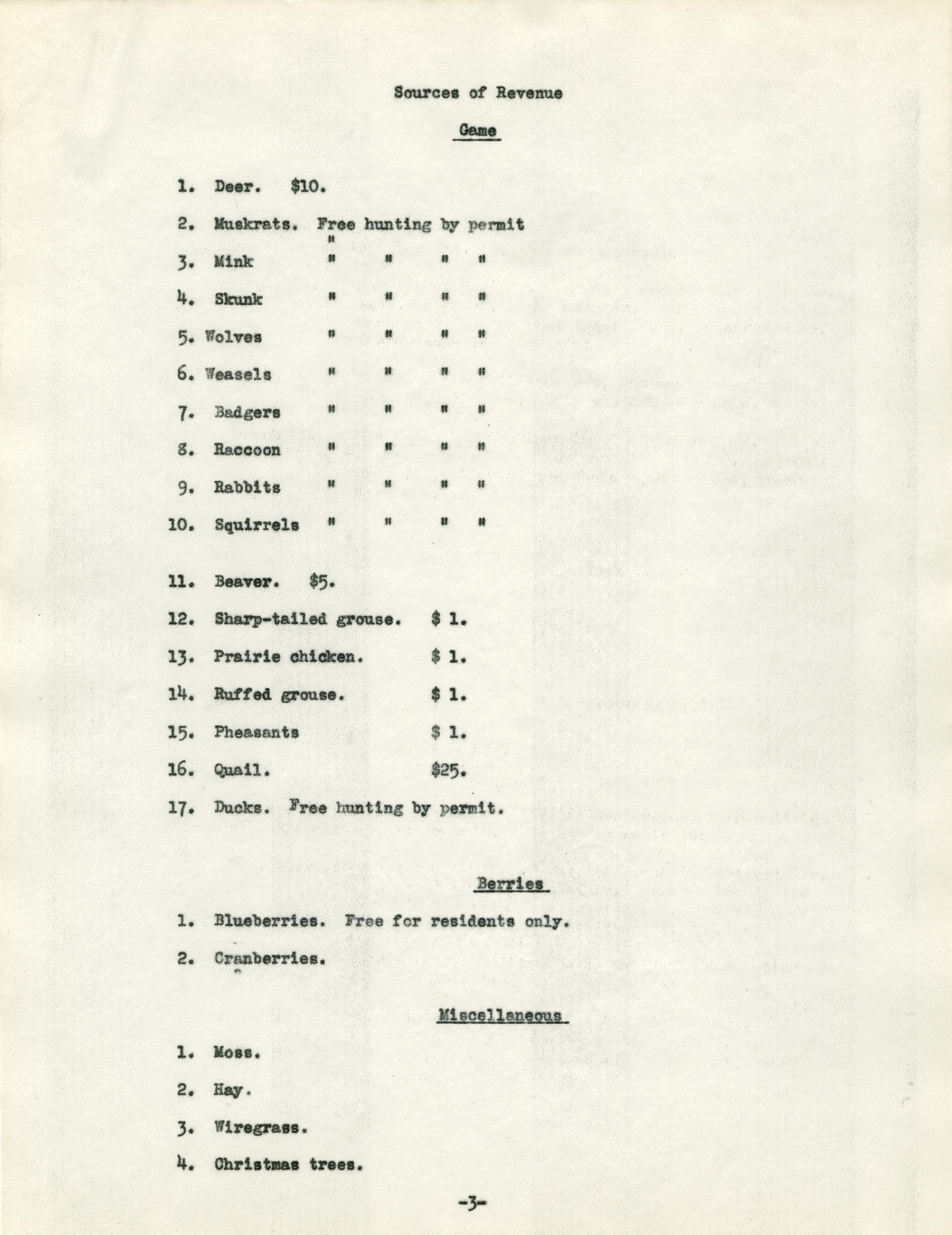 Sources of Revenue

Game

1. Deer. $10.

2. Muskrats. Free hunting by permit

3. Mink " " " "

4. Skunk " " " "

5. Wolves " " " "

6. Weasels " " " "

7. Badgers " " " "

8. Raccoon " " " "

9. Rabbits " " " "

10. Squirrels " " " "

11. Beaver. $5.

12. Sharp-tailed grouse. $ 1.

13. Prairie chicken. $ 1.

14. Ruffed grouse. $ 1.

15. Pheasants $ 1.

16. Quail. $25.

17. Ducks. Free hunting by permit.

Berries

1. Blueberries. Free for residents only.

2. Cranberries.

Miscellaneous

1. Moss.

2. Hay.

3. Wiregrass.

4. Christmas trees.

-3-